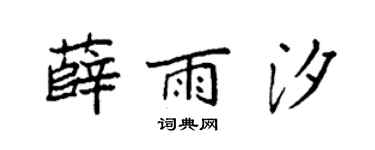 薛雨汐

词典网